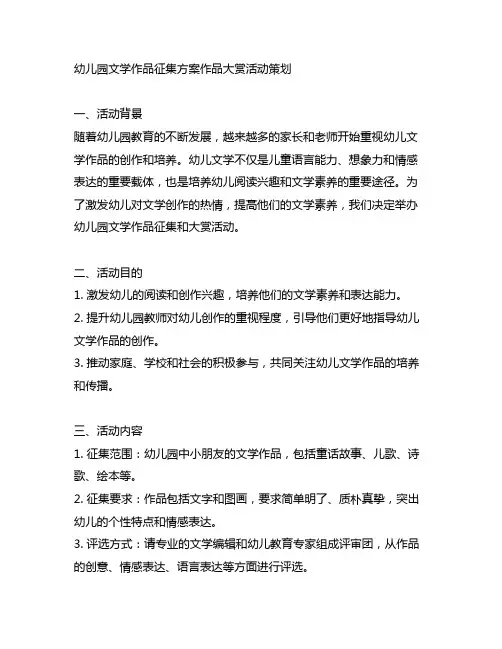 幼儿园文学作品征集方案作品大赏活动策划

一、活动背景
随着幼儿园教育的不断发展，越来越多的家长和老师开始重视幼儿文学作品的创作和培养。幼儿文学不仅是儿童语言能力、想象力和情感表达的重要载体，也是培养幼儿阅读兴趣和文学素养的重要途径。为了激发幼儿对文学创作的热情，提高他们的文学素养，我们决定举办幼儿园文学作品征集和大赏活动。

二、活动目的
1. 激发幼儿的阅读和创作兴趣，培养他们的文学素养和表达能力。
2. 提升幼儿园教师对幼儿创作的重视程度，引导他们更好地指导幼儿文学作品的创作。
3. 推动家庭、学校和社会的积极参与，共同关注幼儿文学作品的培养和传播。

三、活动内容
1. 征集范围：幼儿园中小朋友的文学作品，包括童话故事、儿歌、诗歌、绘本等。
2. 征集要求：作品包括文字和图画，要求简单明了、质朴真挚，突出幼儿的个性特点和情感表达。
3. 评选方式：请专业的文学编辑和幼儿教育专家组成评审团，从作品的创意、情感表达、语言表达等方面进行评选。